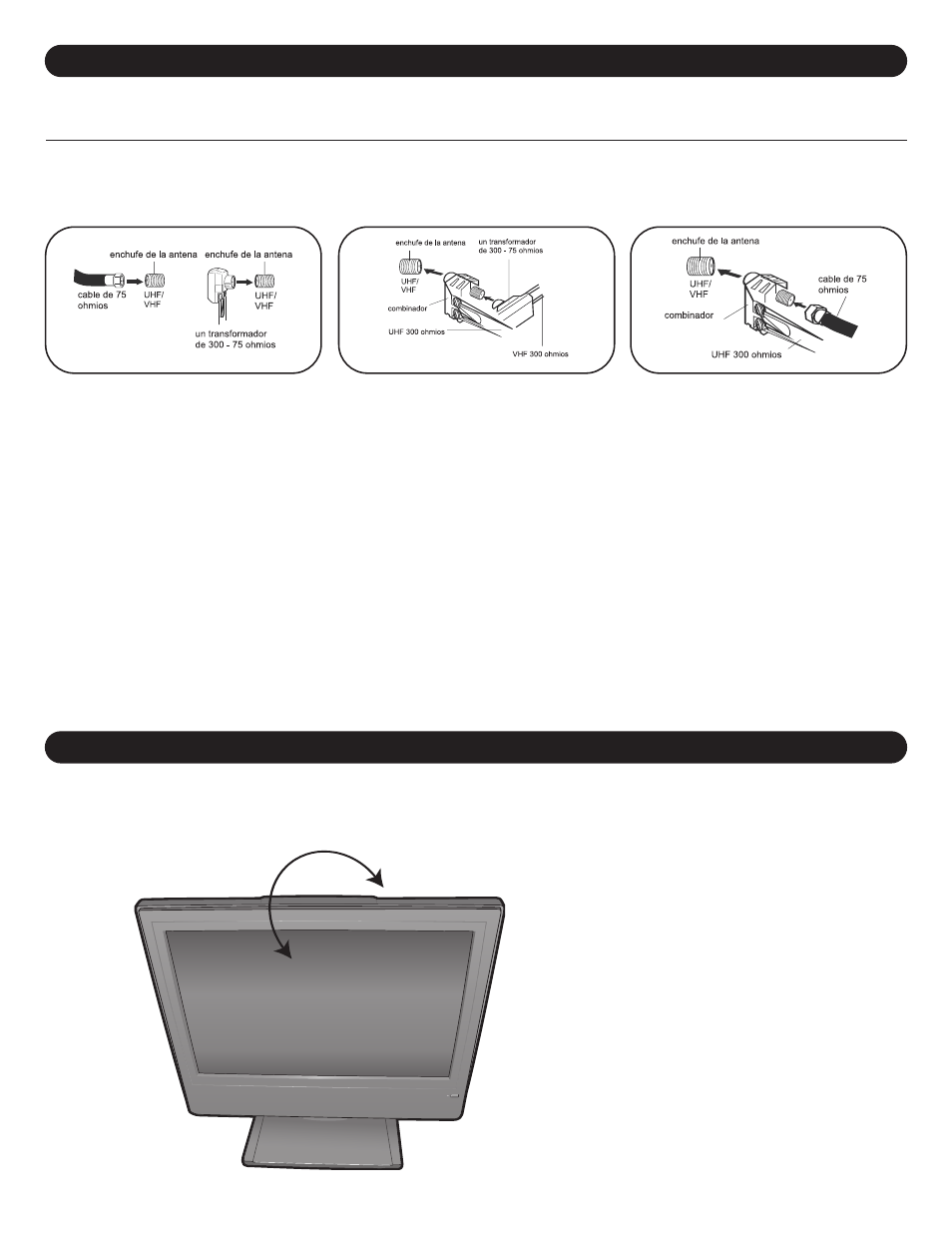 enchufe de la antena

cable de 75 ohmios

UHF/ VHF

enchufe de la antena

UHF/ VHF

un transformador de 300 - 75 ohmios

enchufe de la antena

un transformador de 300 - 75 ohmios

UHF/ VHF

combinador

UHF 300 ohmios

VHF 300 ohmios

enchufe de la antena

UHF/ VHF

cable de 75 ohmios

combinador

UHF 300 ohmios